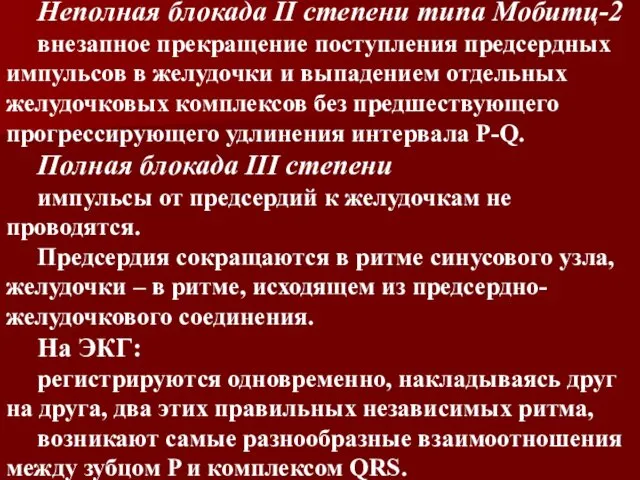 Неполная блокада II степени типа Мобитц-2

внезапное прекращение поступления предсердных импульсов в желудочки и выпадением отдельных желудочковых комплексов без предшествующего прогрессирующего удлинения интервала P-Q.

Полная блокада III степени

импульсы от предсердий к желудочкам не проводятся.

Предсердия сокращаются в ритме синусового узла, желудочки – в ритме, исходящем из предсердно-желудочкового соединения.

На ЭКГ:

регистрируются одновременно, накладываясь друг на друга, два этих правильных независимых ритма,

возникают самые разнообразные взаимоотношения между зубцом P и комплексом QRS.